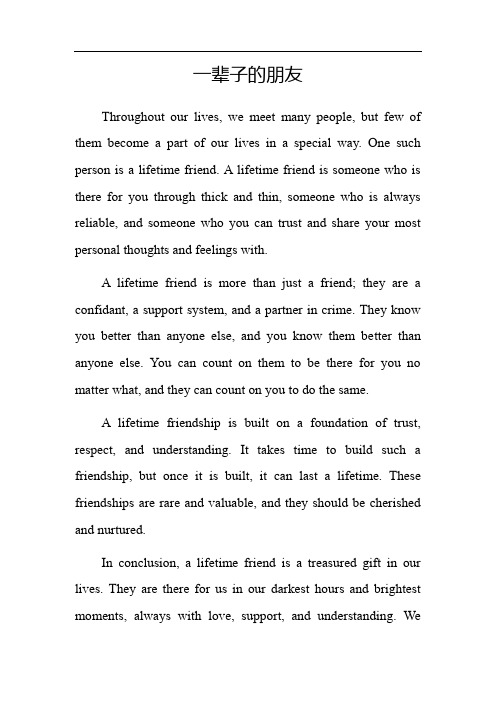 一辈子的朋友

Throughout our lives, we meet many people, but few of them become a part of our lives in a special way. One such person is a lifetime friend. A lifetime friend is someone who is there for you through thick and thin, someone who is always reliable, and someone who you can trust and share your most personal thoughts and feelings with.

A lifetime friend is more than just a friend; they are a confidant, a support system, and a partner in crime. They know you better than anyone else, and you know them better than anyone else. You can count on them to be there for you no matter what, and they can count on you to do the same.

A lifetime friendship is built on a foundation of trust, respect, and understanding. It takes time to build such a friendship, but once it is built, it can last a lifetime. These friendships are rare and valuable, and they should be cherished and nurtured.

In conclusion, a lifetime friend is a treasured gift in our lives. They are there for us in our darkest hours and brightest moments, always with love, support, and understanding. We